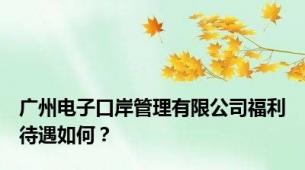 广州电子口岸管理有限公司福利待遇如何？